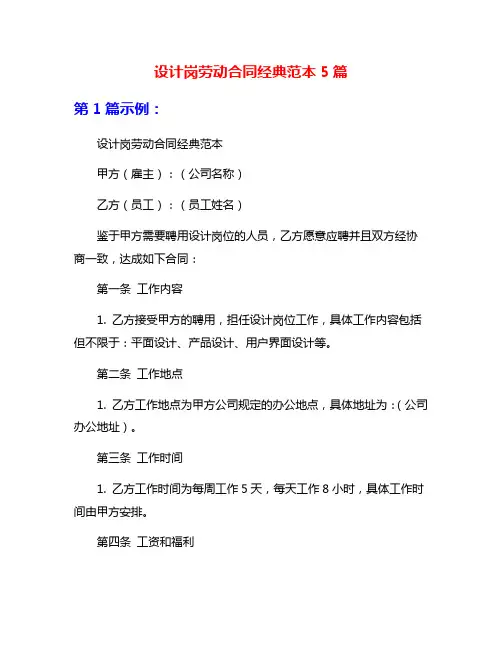 设计岗劳动合同经典范本 5 篇

第 1 篇示例：

设计岗劳动合同经典范本

甲方（雇主）：（公司名称）

乙方（员工）：（员工姓名）

鉴于甲方需要聘用设计岗位的人员，乙方愿意应聘并且双方经协商一致，达成如下合同：

第一条 工作内容

1. 乙方接受甲方的聘用，担任设计岗位工作，具体工作内容包括但不限于：平面设计、产品设计、用户界面设计等。

第二条 工作地点

1. 乙方工作地点为甲方公司规定的办公地点，具体地址为：（公司办公地址）。

第三条 工作时间

1. 乙方工作时间为每周工作 5 天，每天工作 8 小时，具体工作时间由甲方安排。

第四条 工资和福利